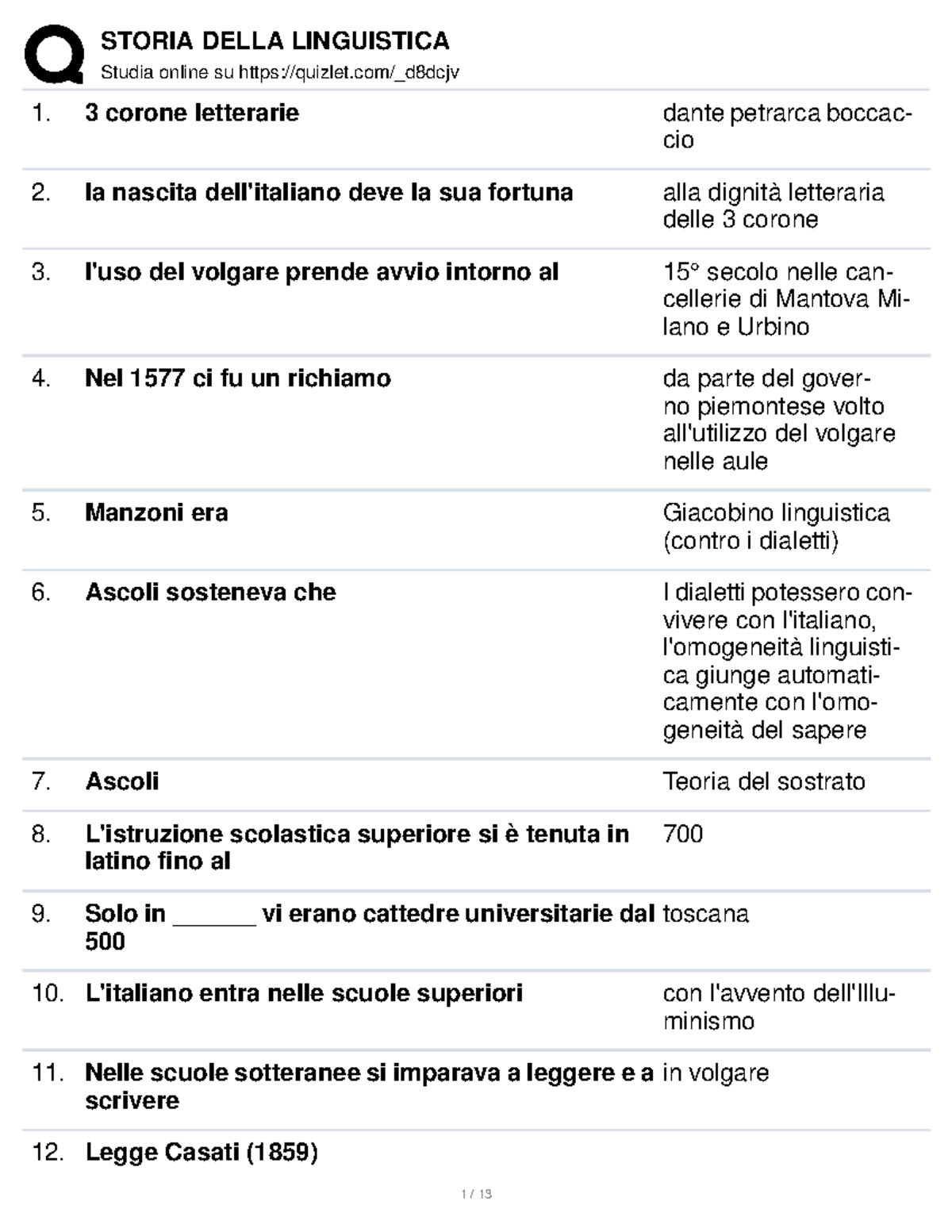 STORIA DELLA LINGUISTICA
Studia online su https://quizlet.com/_d8dcjv

| | | |
|---|---|---|
| 1. | 3 corone letterarie | dante petrarca boccaccio |
| 2. | la nascita dell'italiano deve la sua fortuna | alla dignità letteraria delle 3 corone |
| 3. | l'uso del volgare prende avvio intorno al | 15° secolo nelle cancellerie di Mantova Milano e Urbino |
| 4. | Nel 1577 ci fu un richiamo | da parte del governo piemontese volto all'utilizzo del volgare nelle aule |
| 5. | Manzoni era | Giacobino linguistica (contro i dialetti) |
| 6. | Ascoli sosteneva che | I dialetti potessero convivere con l'italiano, l'omogeneità linguistica giunge automaticamente con l'omogeneità del sapere |
| 7. | Ascoli | Teoria del sostrato |
| 8. | L'istruzione scolastica superiore si è tenuta in latino fino al | 700 |
| 9. | Solo in ______ vi erano cattedre universitarie dal 500 | toscana |
| 10. | L'italiano entra nelle scuole superiori | con l'avvento dell'Illuminismo |
| 11. | Nelle scuole sotteranee si imparava a leggere e a scrivere | in volgare |
| 12. | Legge Casati (1859) | |

1 / 13